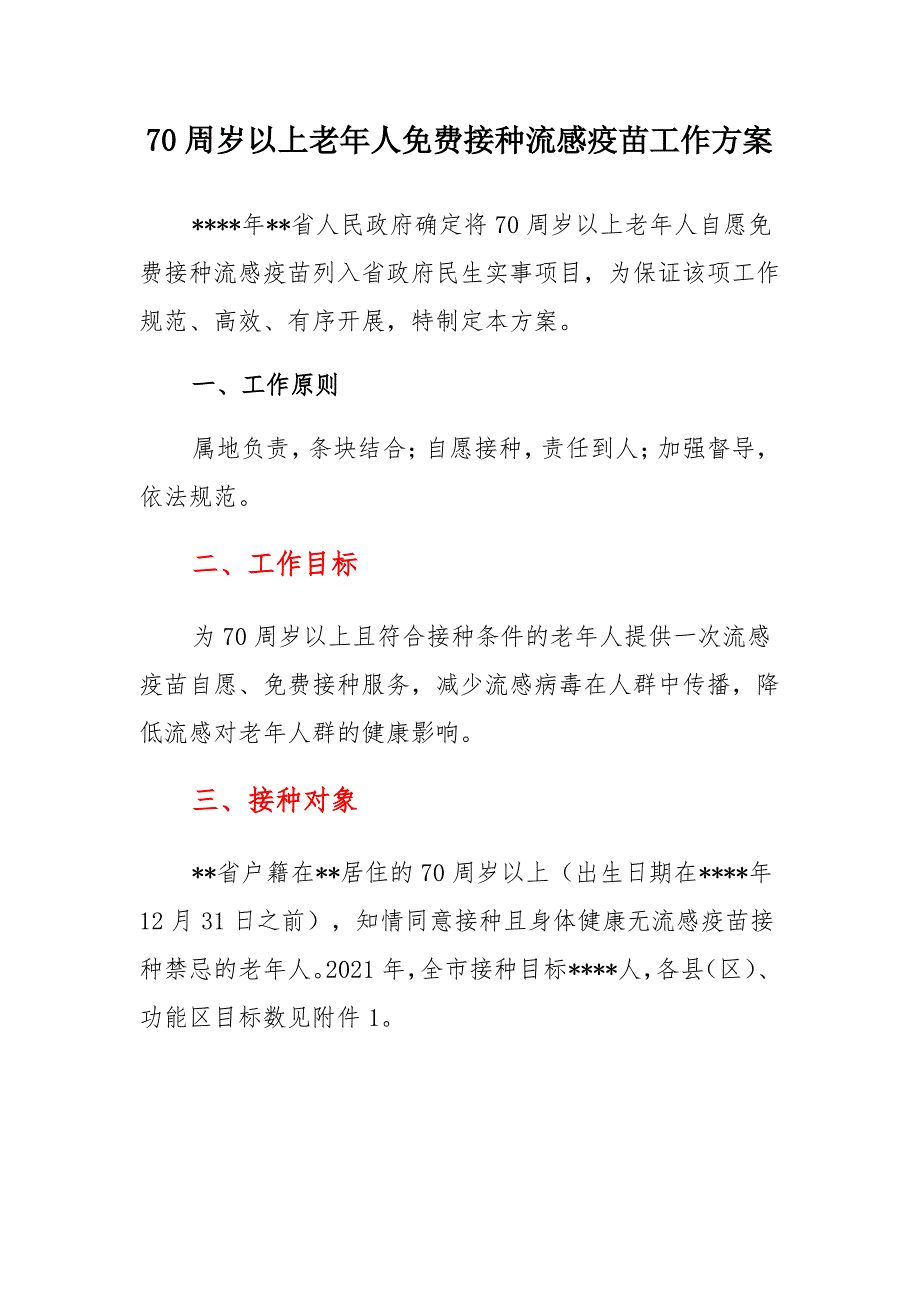 70周岁以上老年人免费接种流感疫苗工作方案

****年**省人民政府确定将70周岁以上老年人自愿免费接种流感疫苗列入省政府民生实事项目，为保证该项工作规范、高效、有序开展，特制定本方案。

一、工作原则

属地负责，条块结合；自愿接种，责任到人；加强督导，依法规范。

二、工作目标

为70周岁以上且符合接种条件的老年人提供一次流感疫苗自愿、免费接种服务，减少流感病毒在人群中传播，降低流感对老年人群的健康影响。

三、接种对象

**省户籍在**居住的70周岁以上（出生日期在****年12月31日之前），知情同意接种且身体健康无流感疫苗接种禁忌的老年人。2021年，全市接种目标****人，各县（区）、功能区目标数见附件1。